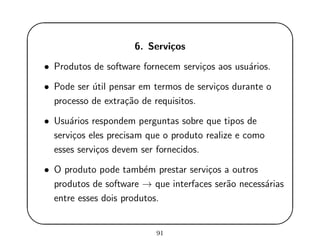 6. Serviços

• Produtos de software fornecem serviços aos usuários.

• Pode ser útil pensar em termos de serviços durante o processo de extração de requisitos.

• Usuários respondem perguntas sobre que tipos de serviços eles precisam que o produto realize e como esses serviços devem ser fornecidos.

• O produto pode também prestar serviços a outros produtos de software $\rightarrow$ que interfaces serão necessárias entre esses dois produtos.

91